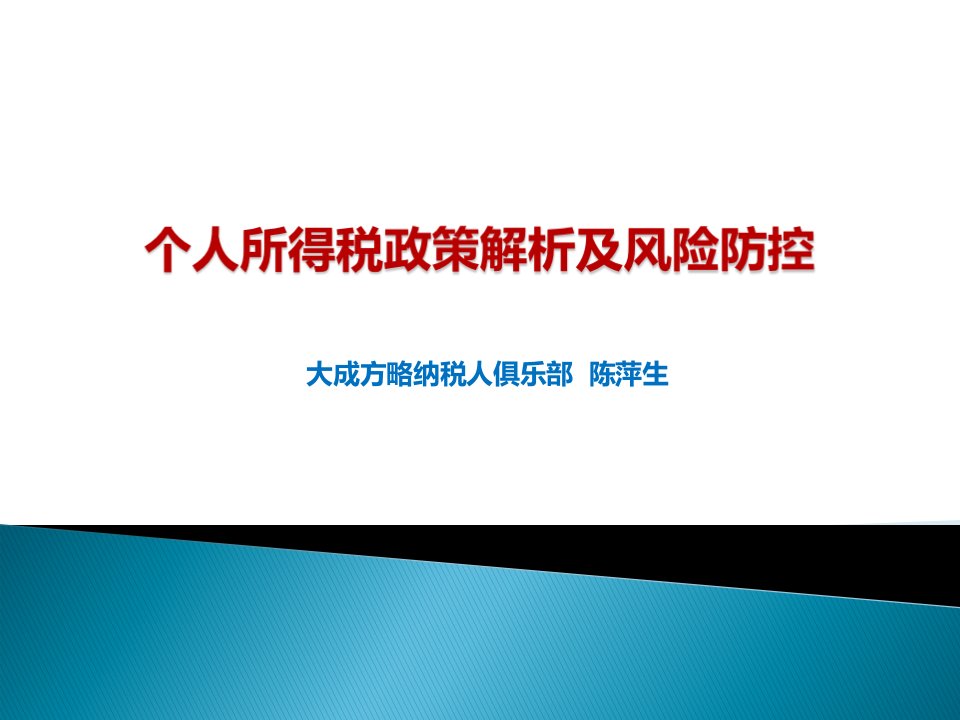 个人所得税政策解析及风险防控

大成方略纳税人俱乐部 陈萍生